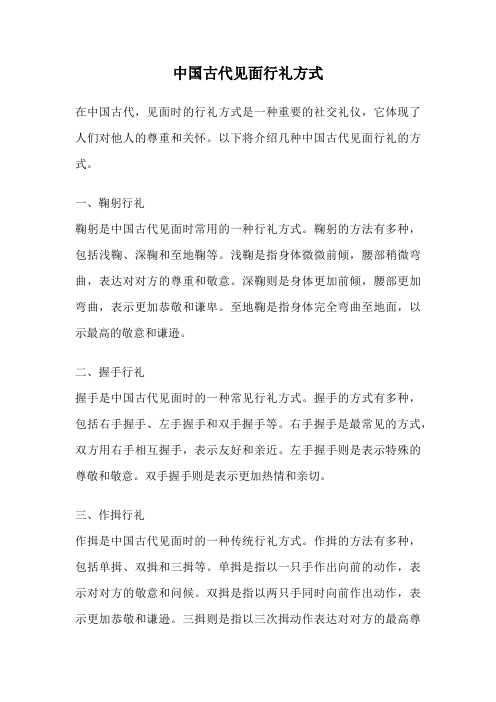 中国古代见面行礼方式

在中国古代，见面时的行礼方式是一种重要的社交礼仪，它体现了人们对他人的尊重和关怀。以下将介绍几种中国古代见面行礼的方式。

一、鞠躬行礼
鞠躬是中国古代见面时常用的一种行礼方式。鞠躬的方法有多种，包括浅鞠、深鞠和至地鞠等。浅鞠是指身体微微前倾，腰部稍微弯曲，表达对对方的尊重和敬意。深鞠则是身体更加前倾，腰部更加弯曲，表示更加恭敬和谦卑。至地鞠是指身体完全弯曲至地面，以示最高的敬意和谦逊。

二、握手行礼
握手是中国古代见面时的一种常见行礼方式。握手的方式有多种，包括右手握手、左手握手和双手握手等。右手握手是最常见的方式，双方用右手相互握手，表示友好和亲近。左手握手则是表示特殊的尊敬和敬意。双手握手则是表示更加热情和亲切。

三、作揖行礼
作揖是中国古代见面时的一种传统行礼方式。作揖的方法有多种，包括单揖、双揖和三揖等。单揖是指以一只手作出向前的动作，表示对对方的敬意和问候。双揖是指以两只手同时向前作出动作，表示更加恭敬和谦逊。三揖则是指以三次揖动作表达对对方的最高尊